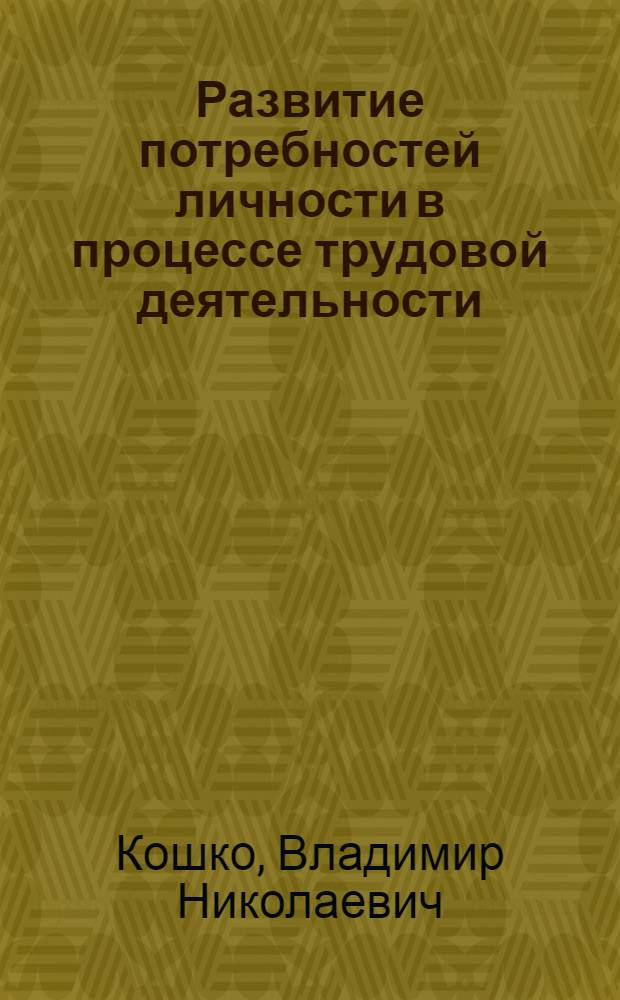 Развитие потребностей личности в процессе трудовой деятельности

Кошко, Владимир Николаевич